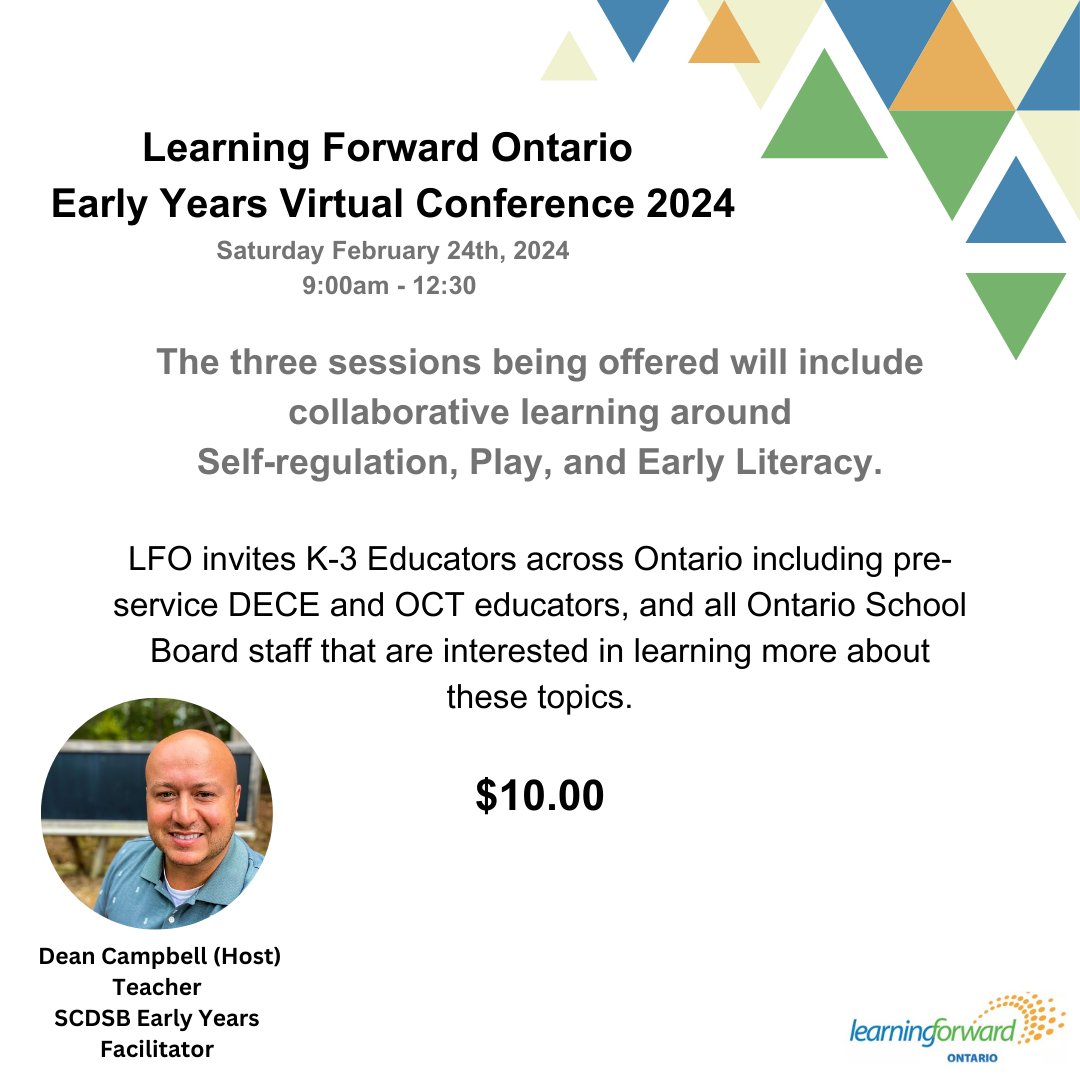 Learning Forward Ontario
Early Years Virtual Conference 2024
Saturday February 24th, 2024
9:00am - 12:30

The three sessions being offered will include collaborative learning around Self-regulation, Play, and Early Literacy.

LFO invites K-3 Educators across Ontario including pre-service DECE and OCT educators, and all Ontario School Board staff that are interested in learning more about these topics.

$10.00

Dean Campbell (Host)
Teacher
SCDSB Early Years
Facilitator

learningforward
ONTARIO